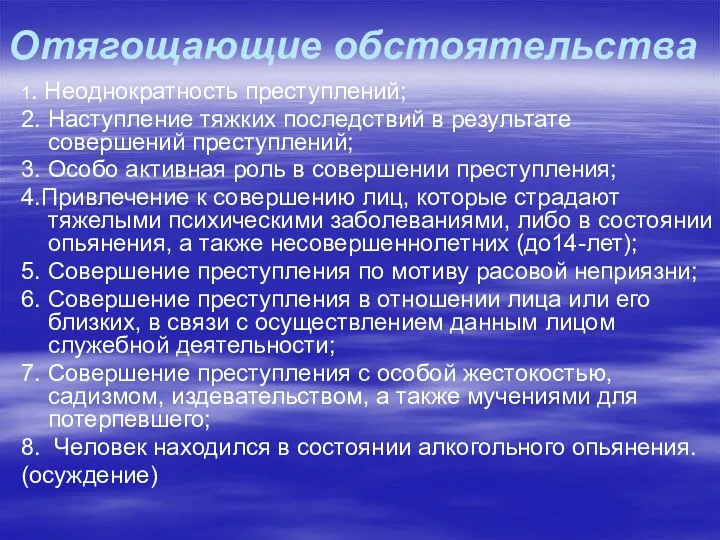 Отягощающие обстоятельства

1. Неоднократность преступлений;

2. Наступление тяжких последствий в результате совершений преступлений;

3. Особо активная роль в совершении преступления;

4.Привлечение к совершению лиц, которые страдают тяжелыми психическими заболеваниями, либо в состоянии опьянения, а также несовершеннолетних (до14-лет);

5. Совершение преступления по мотиву расовой неприязни;

6. Совершение преступления в отношении лица или его близких, в связи с осуществлением данным лицом служебной деятельности;

7. Совершение преступления с особой жестокостью, садизмом, издевательством, а также мучениями для потерпевшего;

8. Человек находился в состоянии алкогольного опьянения.

(осуждение)